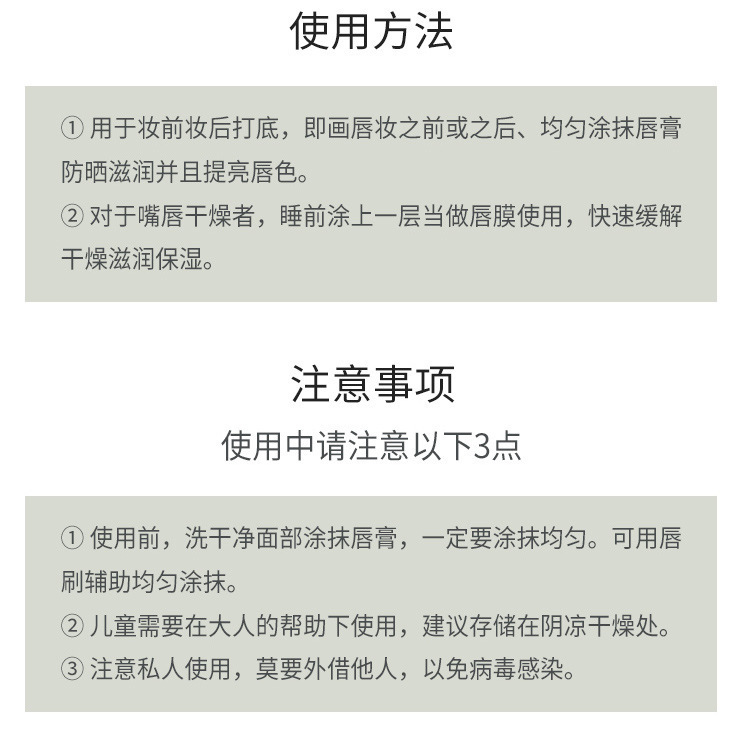 使用方法

①用于妆前妆后打底，即画唇妆之前或之后、均匀涂抹唇膏防晒滋润并且提亮唇色。

②对于嘴唇干燥者，睡前涂上一层当做唇膜使用，快速缓解干燥滋润保湿。

注意事项

使用中请注意以下3点

①使用前，洗干净面部涂抹唇膏，一定要涂抹均匀。可用唇刷辅助均匀涂抹。

②儿童需要在大人的帮助下使用，建议存储在阴凉干燥处。

③注意私人使用，莫要外借他人，以免病毒感染。